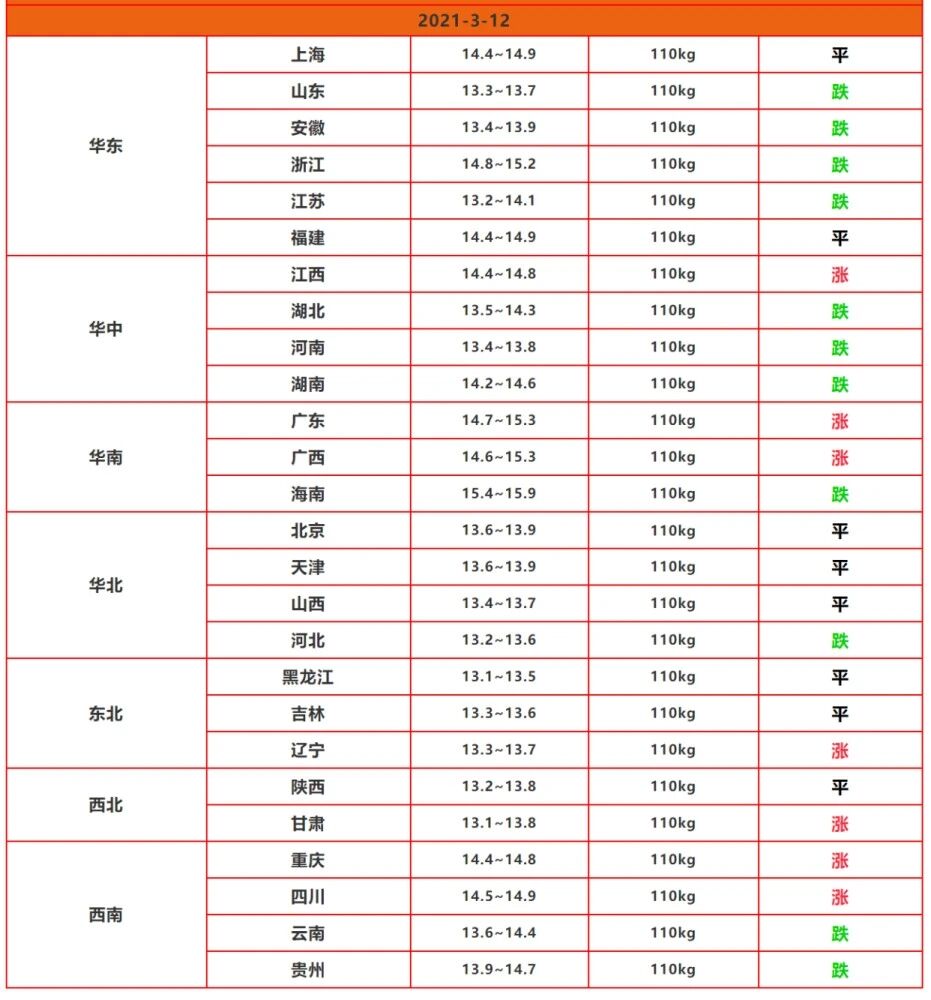 | 2021-3-12 | | | | |
|---|---|---|---|---|
| 华东 | 上海 | 14.4~14.9 | 110kg | 平 |
| | 山东 | 13.3~13.7 | 110kg | 跌 |
| | 安徽 | 13.4~13.9 | 110kg | 跌 |
| | 浙江 | 14.8~15.2 | 110kg | 跌 |
| | 江苏 | 13.2~14.1 | 110kg | 跌 |
| | 福建 | 14.4~14.9 | 110kg | 平 |
| 华中 | 江西 | 14.4~14.8 | 110kg | 涨 |
| | 湖北 | 13.5~14.3 | 110kg | 跌 |
| | 河南 | 13.4~13.8 | 110kg | 跌 |
| | 湖南 | 14.2~14.6 | 110kg | 跌 |
| 华南 | 广东 | 14.7~15.3 | 110kg | 涨 |
| | 广西 | 14.6~15.3 | 110kg | 涨 |
| | 海南 | 15.4~15.9 | 110kg | 跌 |
| 华北 | 北京 | 13.6~13.9 | 110kg | 平 |
| | 天津 | 13.6~13.9 | 110kg | 平 |
| | 山西 | 13.4~13.7 | 110kg | 平 |
| | 河北 | 13.2~13.6 | 110kg | 跌 |
| 东北 | 黑龙江 | 13.1~13.5 | 110kg | 平 |
| | 吉林 | 13.3~13.6 | 110kg | 平 |
| | 辽宁 | 13.3~13.7 | 110kg | 涨 |
| 西北 | 陕西 | 13.2~13.8 | 110kg | 平 |
| | 甘肃 | 13.1~13.8 | 110kg | 涨 |
| 西南 | 重庆 | 14.4~14.8 | 110kg | 涨 |
| | 四川 | 14.5~14.9 | 110kg | 涨 |
| | 云南 | 13.6~14.4 | 110kg | 跌 |
| | 贵州 | 13.9~14.7 | 110kg | 跌 |